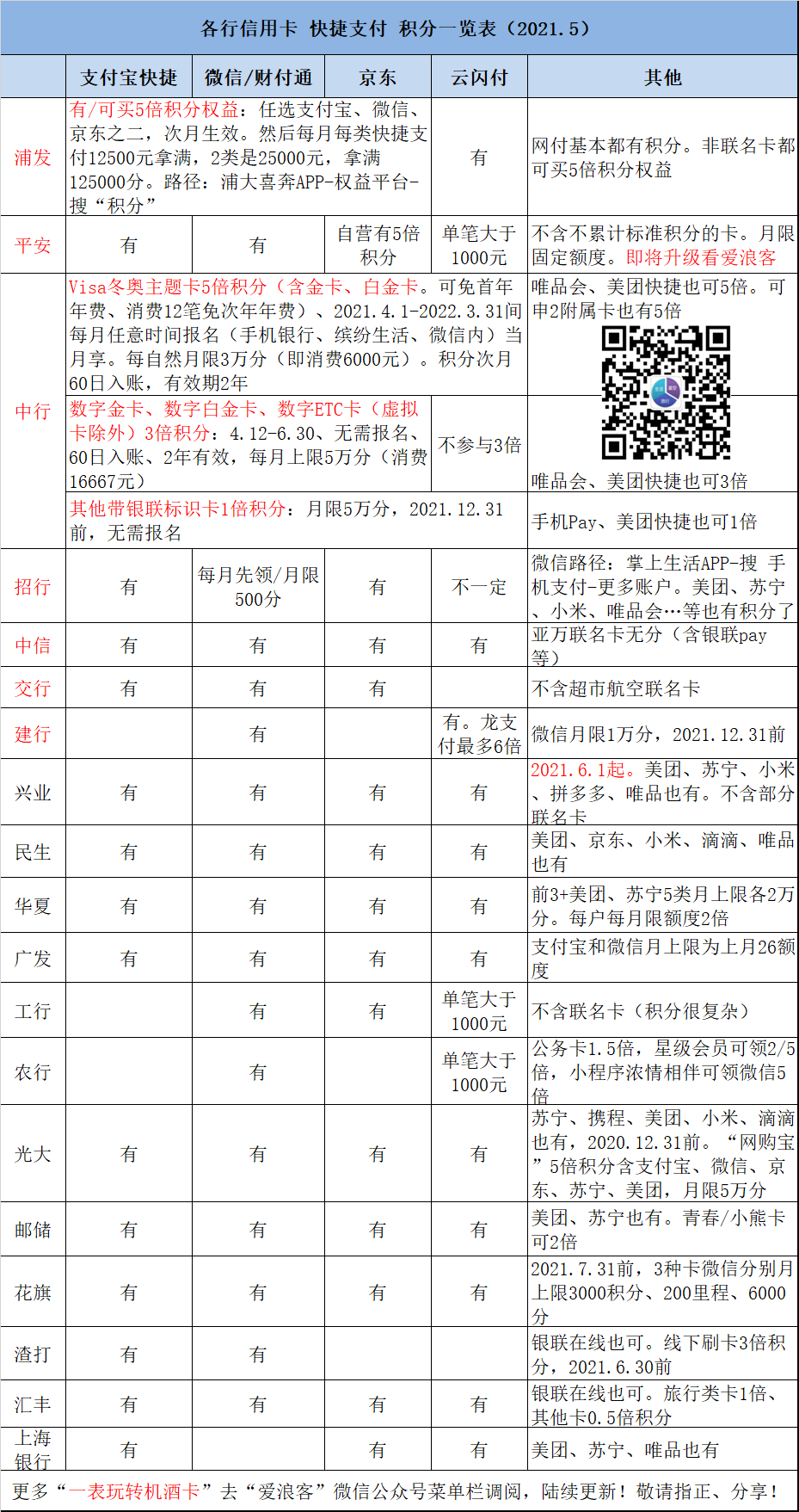 各行信用卡 快捷支付 积分一览表（2021.5）

| | 支付宝快捷 | 微信/财付通 | 京东 | 云闪付 | 其他 |
|---|---|---|---|---|---|
| 浦发 | 有/可买5倍积分权益：任选支付宝、微信、京东之二，次月生效。然后每月每类快捷支付12500元拿满，2类是25000元，拿满125000分。路径：浦大喜奔APP-权益平台-搜“积分” | | | 有 | 网付基本都有积分。非联名卡都可买5倍积分权益 |
| 平安 | 有 | 有 | 自营有5倍积分 | 单笔大于1000元 | 不含不累计标准积分的卡。月限固定额度。即将升级看爱浪客 |
| 中行 | Visa冬奥主题卡5倍积分（含金卡、白金卡。可免首年年费、消费12笔免次年年费）、2021.4.1-2022.3.31间每月任意时间报名（手机银行、缤纷生活、微信内）当月享。每自然月限3万分（即消费6000元）。积分次月60日入账，有效期2年 | | | | 唯品会、美团快捷也可5倍。可申2附属卡也有5倍 |
| | 数字金卡、数字白金卡、数字ETC卡（虚拟卡除外）3倍积分：4.12-6.30、无需报名、60日入账、2年有效，每月上限5万分（消费16667元） | | | 不参与3倍 | 唯品会、美团快捷也可3倍 |
| | 其他带银联标识卡1倍积分：月限5万分，2021.12.31前，无需报名 | | | | 手机Pay、美团快捷也可1倍 |
| 招行 | 有 | 每月先领/月限500分 | 有 | 不一定 | 微信路径：掌上生活APP-搜 手机支付-更多账户。美团、苏宁、小米、唯品会…等也有积分了 |
| 中信 | 有 | 有 | 有 | 有 | 亚万联名卡无分（含银联pay等） |
| 交行 | 有 | 有 | 有 | | 不含超市航空联名卡 |
| 建行 | | 有 | | 有。龙支付最多6倍 | 微信月限1万分，2021.12.31前 |
| 兴业 | 有 | 有 | 有 | 有 | 2021.6.1起。美团、苏宁、小米、拼多多、唯品也有。不含部分联名卡 |
| 民生 | 有 | 有 | 有 | 有 | 美团、京东、小米、滴滴、唯品也有 |
| 华夏 | 有 | 有 | 有 | 有 | 前3+美团、苏宁5类月上限各2万分。每户每月限额度2倍 |
| 广发 | 有 | 有 | 有 | 有 | 支付宝和微信月上限为上月26额度 |
| 工行 | | 有 | 有 | 单笔大于1000元 | 不含联名卡（积分很复杂） |
| 农行 | | 有 | | 单笔大于1000元 | 公务卡1.5倍，星级会员可领2/5倍，小程序浓情相伴可领微信5倍 |
| 光大 | 有 | 有 | 有 | 有 | 苏宁、携程、美团、小米、滴滴也有，2020.12.31前。“网购宝”5倍积分含支付宝、微信、京东、苏宁、美团，月限5万分 |
| 邮储 | 有 | 有 | 有 | 有 | 美团、苏宁也有。青春/小熊卡可2倍 |
| 花旗 | 有 | 有 | 有 | 有 | 2021.7.31前，3种卡微信分别月上限3000积分、200里程、6000分 |
| 渣打 | 有 | 有 | | | 银联在线也可。线下刷卡3倍积分，2021.6.30前 |
| 汇丰 | 有 | 有 | 有 | 有 | 银联在线也可。旅行类卡1倍、其他卡0.5倍积分 |
| 上海银行 | 有 | | 有 | 有 | 美团、苏宁、唯品也有 |

更多“一表玩转机酒卡”去“爱浪客”微信公众号菜单栏调阅，陆续更新！敬请指正、分享！